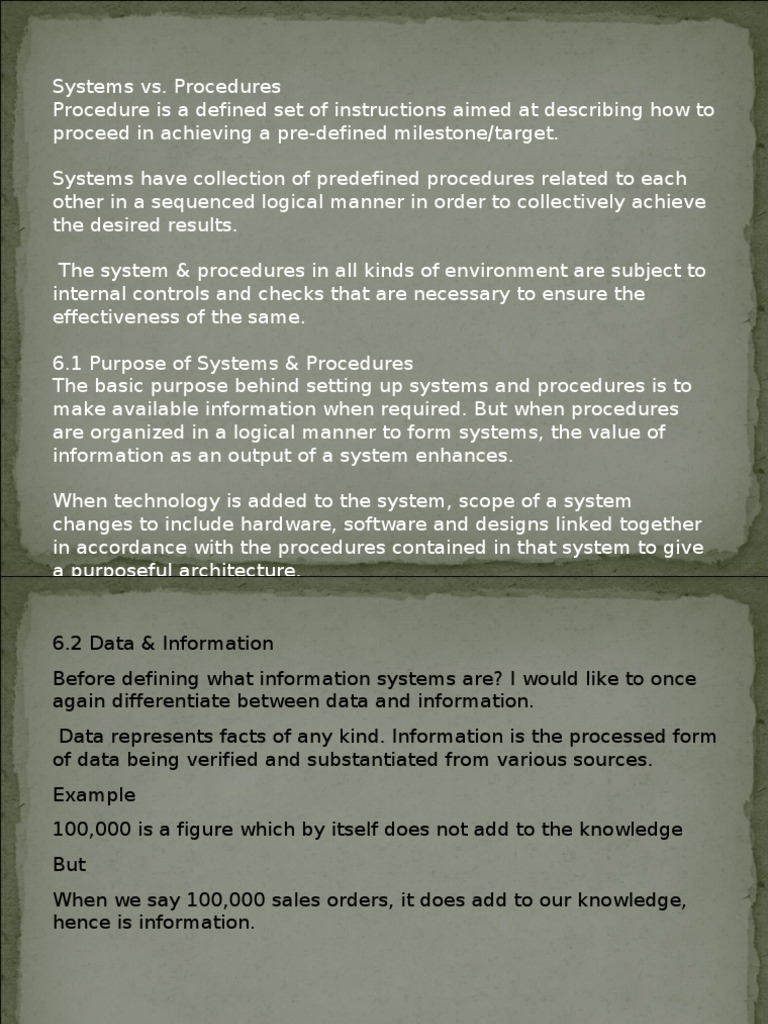 Systems vs. Procedures
Procedure is a defined set of instructions aimed at describing how to proceed in achieving a pre-defined milestone/target.

Systems have collection of predefined procedures related to each other in a sequenced logical manner in order to collectively achieve the desired results.

The system & procedures in all kinds of environment are subject to internal controls and checks that are necessary to ensure the effectiveness of the same.

6.1 Purpose of Systems & Procedures
The basic purpose behind setting up systems and procedures is to make available information when required. But when procedures are organized in a logical manner to form systems, the value of information as an output of a system enhances.

When technology is added to the system, scope of a system changes to include hardware, software and designs linked together in accordance with the procedures contained in that system to give a purposeful architecture.

6.2 Data & Information

Before defining what information systems are? I would like to once again differentiate between data and information.

Data represents facts of any kind. Information is the processed form of data being verified and substantiated from various sources.

Example

100,000 is a figure which by itself does not add to the knowledge

But

When we say 100,000 sales orders, it does add to our knowledge, hence is information.